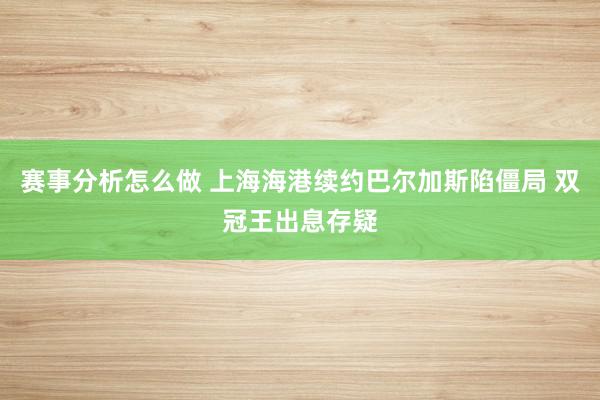 赛事分析怎么做 上海海港续约巴尔加斯陷僵局 双冠王出息存疑